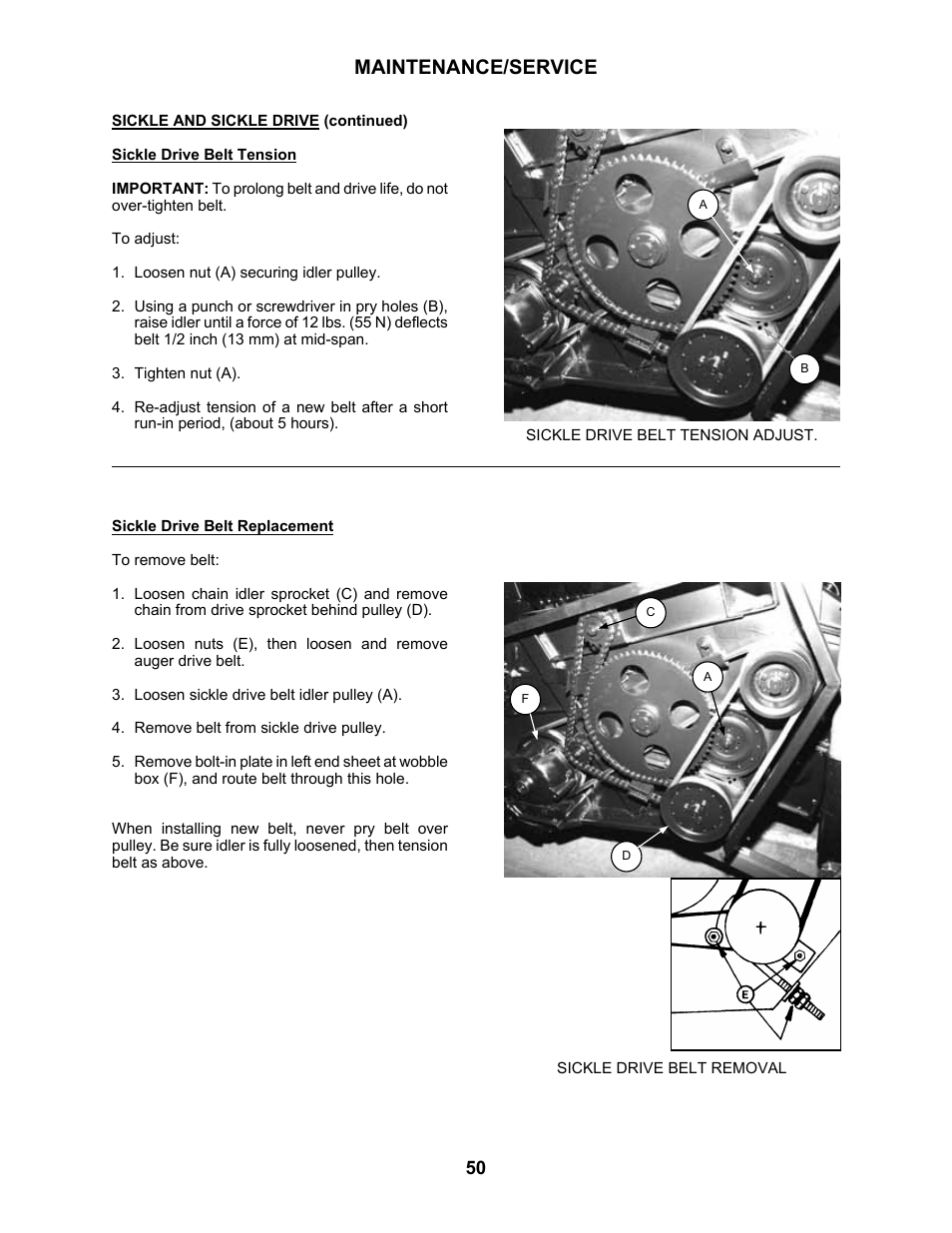 MAINTENANCE/SERVICE

SICKLE AND SICKLE DRIVE (continued)

Sickle Drive Belt Tension

IMPORTANT: To prolong belt and drive life, do not over-tighten belt.

To adjust:

1. Loosen nut (A) securing idler pulley.

2. Using a punch or screwdriver in pry holes (B), raise idler until a force of 12 lbs. (55 N) deflects belt 1/2 inch (13 mm) at mid-span.

3. Tighten nut (A).

4. Re-adjust tension of a new belt after a short run-in period, (about 5 hours).

A

B

SICKLE DRIVE BELT TENSION ADJUST.

Sickle Drive Belt Replacement

To remove belt:

1. Loosen chain idler sprocket (C) and remove chain from drive sprocket behind pulley (D).

2. Loosen nuts (E), then loosen and remove auger drive belt.

3. Loosen sickle drive belt idler pulley (A).

4. Remove belt from sickle drive pulley.

5. Remove bolt-in plate in left end sheet at wobble box (F), and route belt through this hole.

When installing new belt, never pry belt over pulley. Be sure idler is fully loosened, then tension belt as above.

C

A

F

D

E

SICKLE DRIVE BELT REMOVAL

50